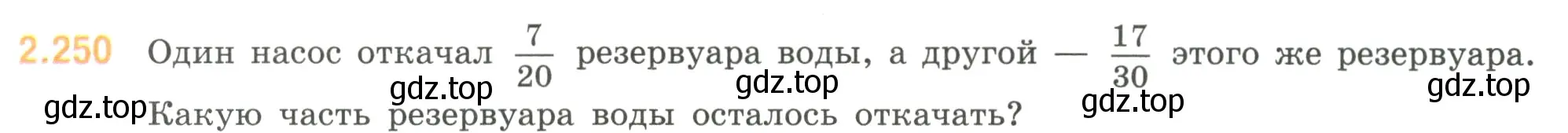 2.250 Один насос откачал $\frac{7}{20}$ резервуара воды, а другой — $\frac{17}{30}$ этого же резервуара. Какую часть резервуара воды осталось откачать?

gdz.top gdz.top gdz.top gdz.top gdz.top